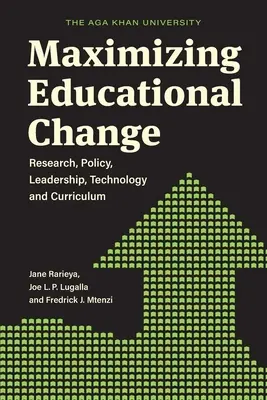 THE AGA KHAN UNIVERSITY

Maximizing Educational Change

Research, Policy, Leadership, Technology and Curriculum

Jane Rarieya, Joe L. P. Lugalla and Fredrick J. Mtenzi